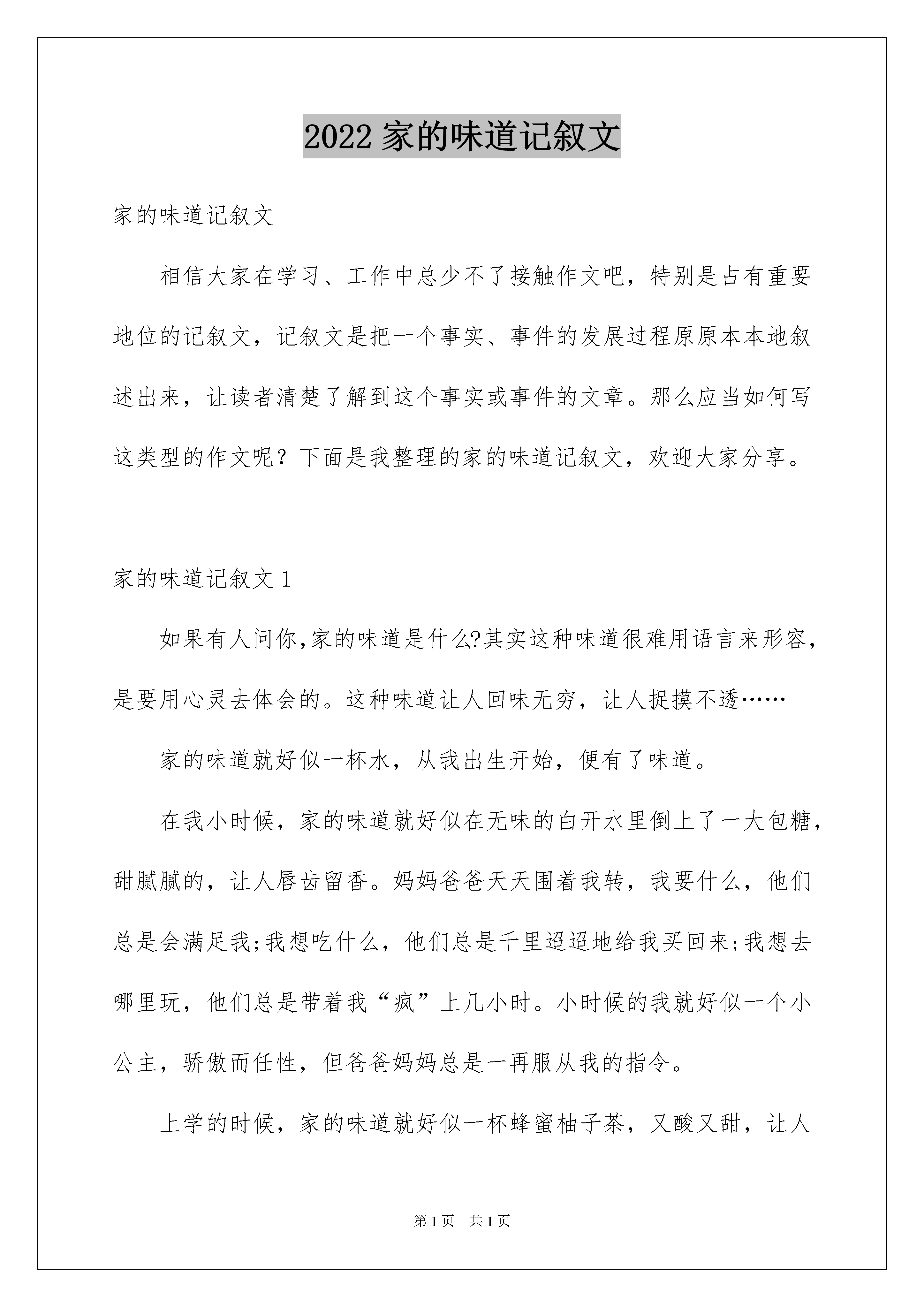 2022家的味道记叙文

家的味道记叙文

相信大家在学习、工作中总少不了接触作文吧，特别是占有重要地位的记叙文，记叙文是把一个事实、事件的发展过程原原本本地叙述出来，让读者清楚了解到这个事实或事件的文章。那么应当如何写这类型的作文呢？下面是我整理的家的味道记叙文，欢迎大家分享。

家的味道记叙文1

如果有人问你,家的味道是什么?其实这种味道很难用语言来形容，是要用心灵去体会的。这种味道让人回味无穷，让人捉摸不透……

家的味道就好似一杯水，从我出生开始，便有了味道。

在我小时候，家的味道就好似在无味的白开水里倒上了一大包糖，甜腻腻的，让人唇齿留香。妈妈爸爸天天围着我转，我要什么，他们总是会满足我;我想吃什么，他们总是千里迢迢地给我买回来;我想去哪里玩，他们总是带着我“疯”上几小时。小时候的我就好似一个小公主，骄傲而任性，但爸爸妈妈总是一再服从我的指令。

上学的时候，家的味道就好似一杯蜂蜜柚子茶，又酸又甜，让人

第1页 共1页